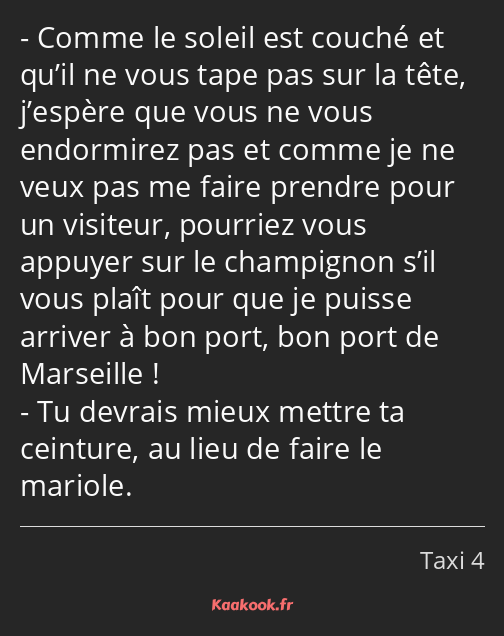 - Comme le soleil est couché et qu’il ne vous tape pas sur la tête, j’espère que vous ne vous endormirez pas et comme je ne veux pas me faire prendre pour un visiteur, pourriez vous appuyer sur le champignon s’il vous plaît pour que je puisse arriver à bon port, bon port de Marseille !
- Tu devrais mieux mettre ta ceinture, au lieu de faire le mariole.

Taxi 4

Kaakook.fr